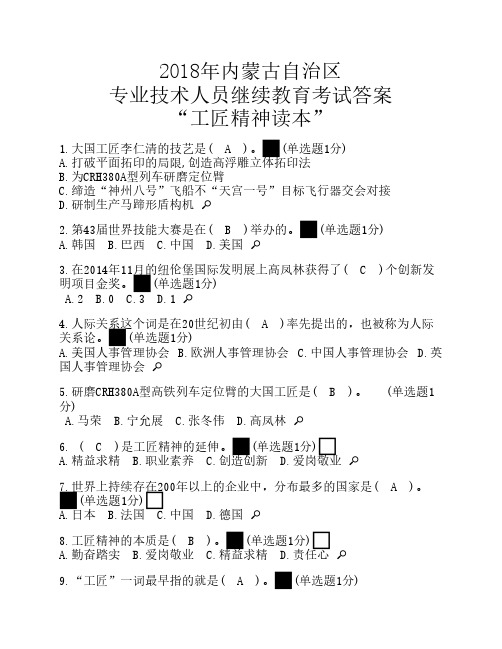 2018年内蒙古自治区
专业技术人员继续教育考试答案
“工匠精神读本”

1.大国工匠李仁清的技艺是（ A ）。(单选题1分)
A.打破平面拓印的局限，创造高浮雕立体拓印法
B.为CRH380A型列车研磨定位臂
C.缔造“神州八号”飞船不“天宫一号”目标飞行器交会对接
D.研制生产马蹄形盾构机

2.第43届世界技能大赛是在（ B ）举办的。(单选题1分)
A.韩国 B.巴西 C.中国 D.美国

3.在2014年11月的纽伦堡国际发明展上高凤林获得了（ C ）个创新发明项目金奖。(单选题1分)
A.2 B.0 C.3 D.1

4.人际关系这个词是在20世纪初由（ A ）率先提出的，也被称为人际关系论。(单选题1分)
A.美国人事管理协会 B.欧洲人事管理协会 C.中国人事管理协会 D.英国人事管理协会

5.研磨CRH380A型高铁列车定位臂的大国工匠是（ B ）。 (单选题1分)
A.马荣 B.宁允展 C.张冬伟 D.高凤林

6.（ C ）是工匠精神的延伸。(单选题1分)
A.精益求精 B.职业素养 C.创造创新 D.爱岗敬业

7.世界上持续存在200年以上的企业中，分布最多的国家是（ A ）。(单选题1分)
A.日本 B.法国 C.中国 D.德国

8.工匠精神的本质是（ B ）。(单选题1分)
A.勤奋踏实 B.爱岗敬业 C.精益求精 D.责任心

9.“工匠”一词最早指的就是（ A ）。(单选题1分)